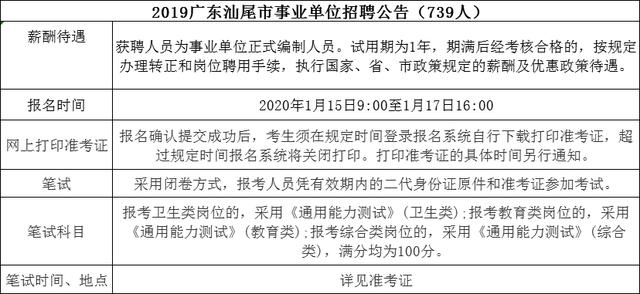 | 2019广东汕尾市事业单位招聘公告（739人） | |
|---|---|
| 薪酬待遇 | 获聘人员为事业单位正式编制人员。试用期为1年，期满后经考核合格的，按规定办理转正和岗位聘用手续，执行国家、省、市政策规定的薪酬及优惠政策待遇。 |
| 报名时间 | 2020年1月15日9:00至1月17日16:00 |
| 网上打印准考证 | 报名确认提交成功后，考生须在规定时间登录报名系统自行下载打印准考证，超过规定时间报名系统将关闭打印。打印准考证的具体时间另行通知。 |
| 笔试 | 采用闭卷方式，报考人员凭有效期内的二代身份证原件和准考证参加考试。 |
| 笔试科目 | 报考卫生类岗位的，采用《通用能力测试》（卫生类）；报考教育类岗位的，采用《通用能力测试》（教育类）；报考综合类岗位的，采用《通用能力测试》（综合类），满分均为100分。 |
| 笔试时间、地点 | 详见准考证 |